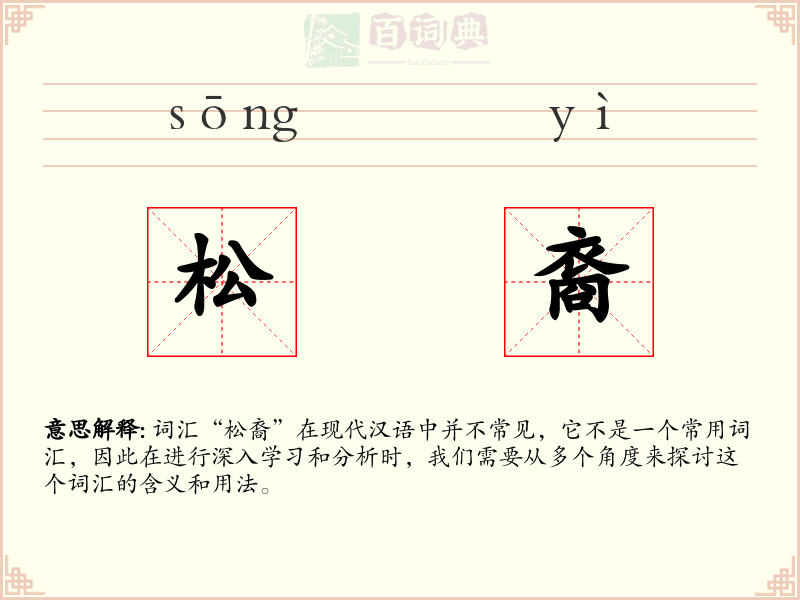 百词典
baicidian

sōng yì

松 裔

意思解释: 词汇“松裔”在现代汉语中并不常见，它不是一个常用词汇，因此在进行深入学习和分析时，我们需要从多个角度来探讨这个词汇的含义和用法。